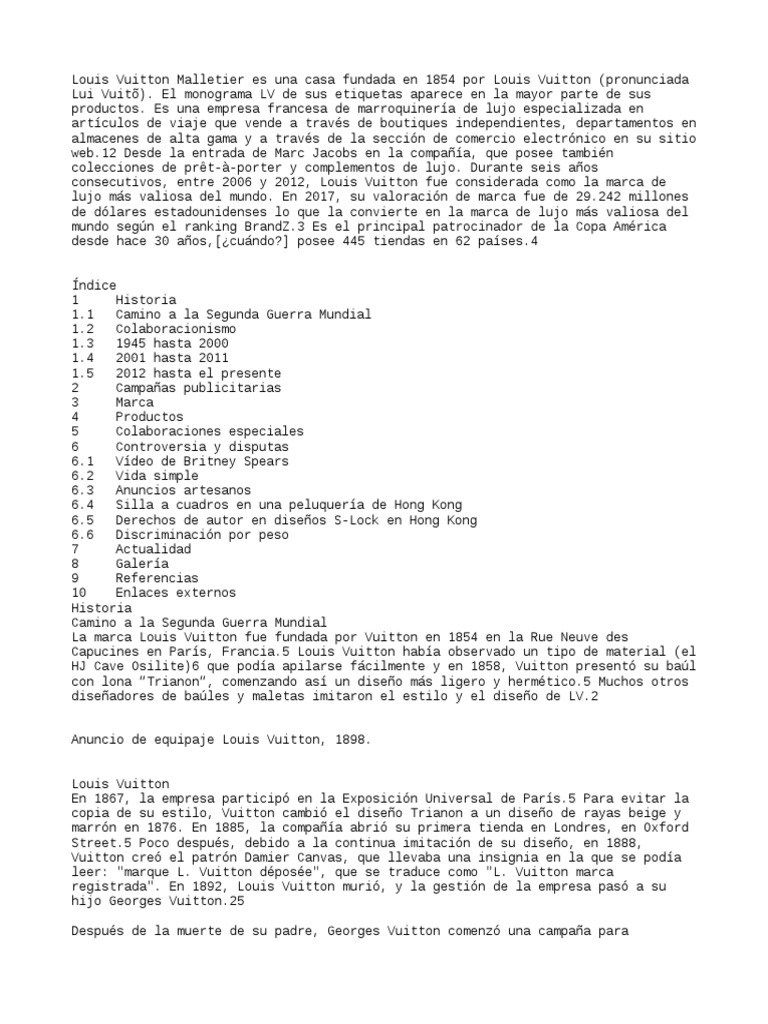 Louis Vuitton Malletier es una casa fundada en 1854 por Louis Vuitton (pronunciada Lui Vuitõ). El monograma LV de sus etiquetas aparece en la mayor parte de sus productos. Es una empresa francesa de marroquinería de lujo especializada en artículos de viaje que vende a través de boutiques independientes, departamentos en almacenes de alta gama y a través de la sección de comercio electrónico en su sitio web.12 Desde la entrada de Marc Jacobs en la compañía, que posee también colecciones de prêt-à-porter y complementos de lujo. Durante seis años consecutivos, entre 2006 y 2012, Louis Vuitton fue considerada como la marca de lujo más valiosa del mundo. En 2017, su valoración de marca fue de 29.242 millones de dólares estadounidenses lo que la convierte en la marca de lujo más valiosa del mundo según el ranking BrandZ.3 Es el principal patrocinador de la Copa América desde hace 30 años,[¿cuándo?] posee 445 tiendas en 62 países.4

Índice
1 Historia
1.1 Camino a la Segunda Guerra Mundial
1.2 Colaboracionismo
1.3 1945 hasta 2000
1.4 2001 hasta 2011
1.5 2012 hasta el presente
2 Campañas publicitarias
3 Marca
4 Productos
5 Colaboraciones especiales
6 Controversia y disputas
6.1 Vídeo de Britney Spears
6.2 Vida simple
6.3 Anuncios artesanos
6.4 Silla a cuadros en una peluquería de Hong Kong
6.5 Derechos de autor en diseños S-Lock en Hong Kong
6.6 Discriminación por peso
7 Actualidad
8 Galería
9 Referencias
10 Enlaces externos
Historia
Camino a la Segunda Guerra Mundial
La marca Louis Vuitton fue fundada por Vuitton en 1854 en la Rue Neuve des Capucines en París, Francia.5 Louis Vuitton había observado un tipo de material (el HJ Cave Osilite)6 que podía apilarse fácilmente y en 1858, Vuitton presentó su baúl con lona "Trianon", comenzando así un diseño más ligero y hermético.5 Muchos otros diseñadores de baúles y maletas imitaron el estilo y el diseño de LV.2

Anuncio de equipaje Louis Vuitton, 1898.

Louis Vuitton
En 1867, la empresa participó en la Exposición Universal de París.5 Para evitar la copia de su estilo, Vuitton cambió el diseño Trianon a un diseño de rayas beige y marrón en 1876. En 1885, la compañía abrió su primera tienda en Londres, en Oxford Street.5 Poco después, debido a la continua imitación de su diseño, en 1888, Vuitton creó el patrón Damier Canvas, que llevaba una insignia en la que se podía leer: "marque L. Vuitton déposée", que se traduce como "L. Vuitton marca registrada". En 1892, Louis Vuitton murió, y la gestión de la empresa pasó a su hijo Georges Vuitton.25

Después de la muerte de su padre, Georges Vuitton comenzó una campaña para